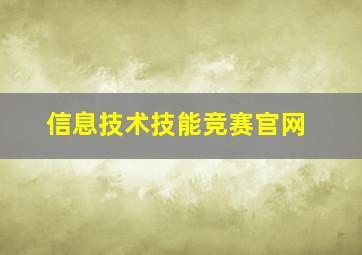 信息技术技能竞赛官网